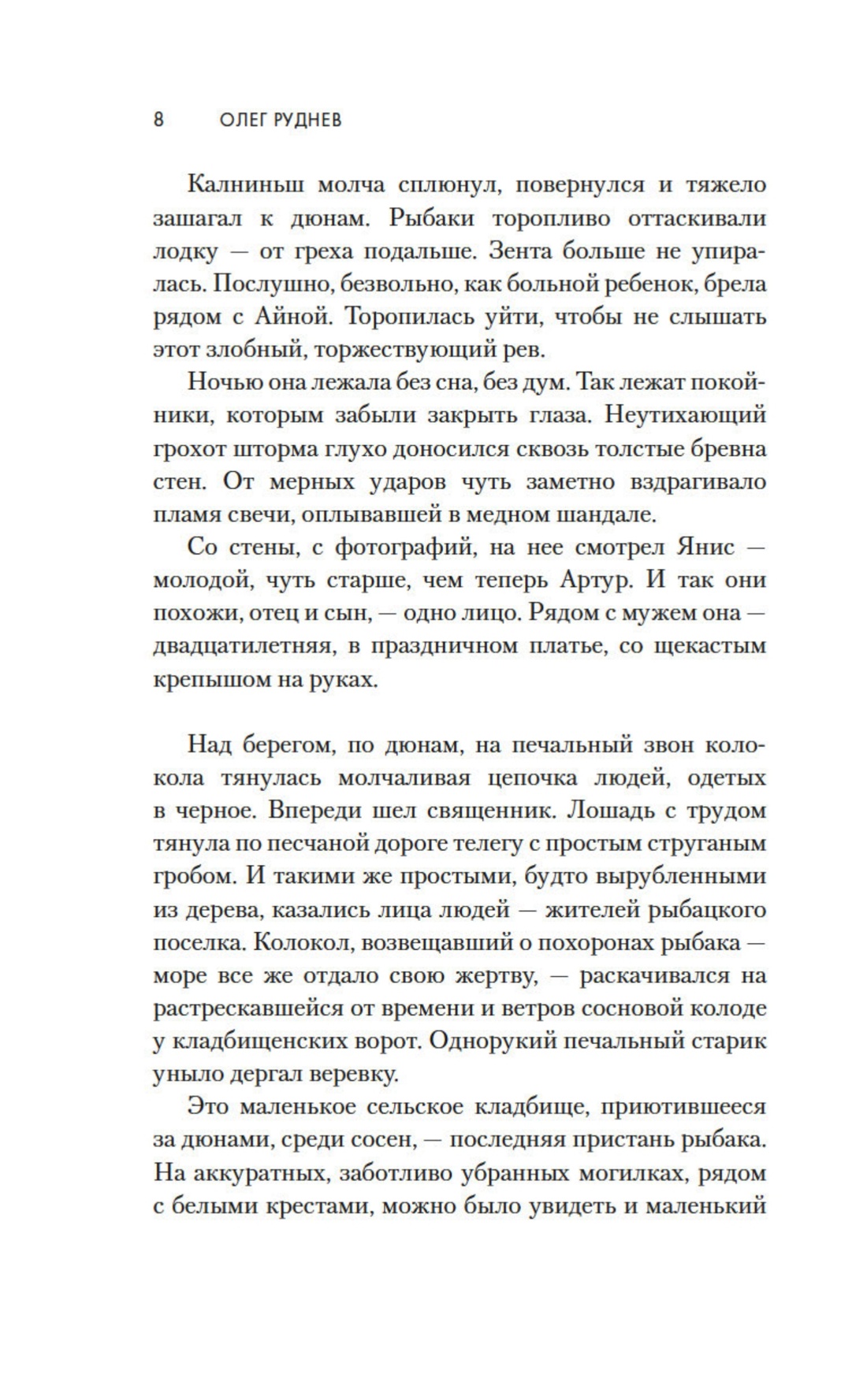 8 ОЛЕГ РУДНЕВ

Калниньш молча сплюнул, повернулся и тяжело зашагал к дюнам. Рыбаки торопливо оттаскивали лодку — от греха подальше. Зента больше не упиралась. Послушно, безвольно, как больной ребенок, брела рядом с Айной. Торопилась уйти, чтобы не слышать этот злобный, торжествующий рев.

Ночью она лежала без сна, без дум. Так лежат покойники, которым забыли закрыть глаза. Неутихающий грохот шторма глухо доносился сквозь толстые бревна стен. От мерных ударов чуть заметно вздрагивало пламя свечи, оплывавшей в медном шандале.

Со стены, с фотографий, на нее смотрел Янис — молодой, чуть старше, чем теперь Артур. И так они похожи, отец и сын, — одно лицо. Рядом с мужем она — двадцатилетняя, в праздничном платье, со щекастым крепышом на руках.

Над берегом, по дюнам, на печальный звон колокола тянулась молчаливая цепочка людей, одетых в черное. Впереди шел священник. Лошадь с трудом тянула по песчаной дороге телегу с простым струганым гробом. И такими же простыми, будто вырубленными из дерева, казались лица людей — жителей рыбацкого поселка. Колокол, возвещавший о похоронах рыбака — море все же отдало свою жертву, — раскачивался на растрескавшейся от времени и ветров сосновой колоде у кладбищенских ворот. Однорукий печальный старик уныло дергал веревку.

Это маленькое сельское кладбище, приютившееся за дюнами, среди сосен, — последняя пристань рыбака. На аккуратных, заботливо убранных могилках, рядом с белыми крестами, можно было увидеть и маленький